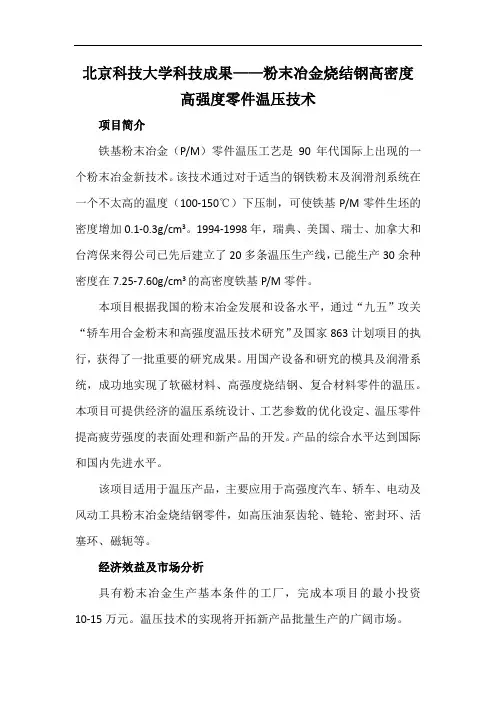 北京科技大学科技成果——粉末冶金烧结钢高密度高强度零件温压技术

项目简介

铁基粉末冶金（P/M）零件温压工艺是 90 年代国际上出现的一个粉末冶金新技术。该技术通过对于适当的钢铁粉末及润滑剂系统在一个不太高的温度（100-150℃）下压制，可使铁基 P/M 零件生坯的密度增加 0.1-0.3g/cm³。1994-1998 年，瑞典、美国、瑞士、加拿大和台湾保来得公司已先后建立了 20 多条温压生产线，已能生产 30 余种密度在 7.25-7.60g/cm³ 的高密度铁基 P/M 零件。

本项目根据我国的粉末冶金发展和设备水平，通过“九五”攻关“轿车用合金粉末和高强度温压技术研究”及国家 863 计划项目的执行，获得了一批重要的研究成果。用国产设备和研究的模具及润滑系统，成功地实现了软磁材料、高强度烧结钢、复合材料零件的温压。本项目可提供经济的温压系统设计、工艺参数的优化设定、温压零件提高疲劳强度的表面处理和新产品的开发。产品的综合水平达到国际和国内先进水平。

该项目适用于温压产品，主要应用于高强度汽车、轿车、电动及风动工具粉末冶金烧结钢零件，如高压油泵齿轮、链轮、密封环、活塞环、磁轭等。

经济效益及市场分析

具有粉末冶金生产基本条件的工厂，完成本项目的最小投资 10-15 万元。温压技术的实现将开拓新产品批量生产的广阔市场。